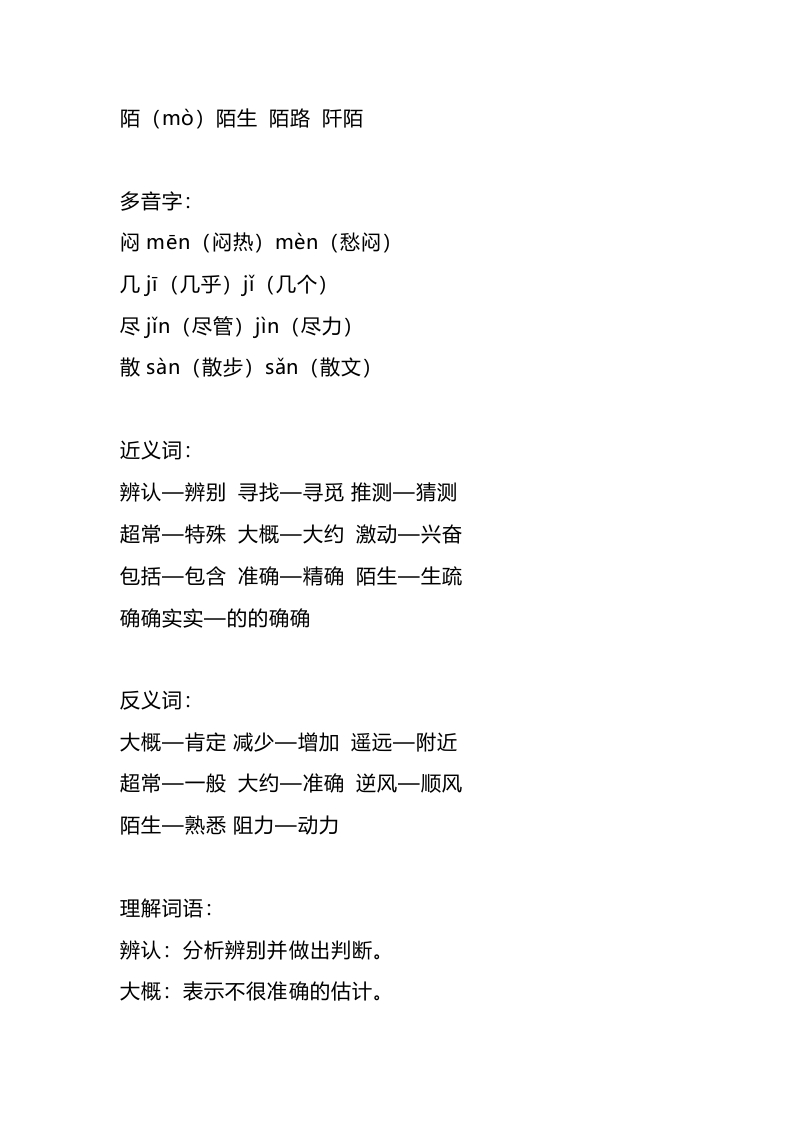 陌（mò）陌生 陌路 阡陌

多音字：
闷 mēn（闷热）mèn（愁闷）
几 jī（几乎）jǐ（几个）
尽 jǐn（尽管）jìn（尽力）
散 sàn（散步）sǎn（散文）

近义词：
辨认—辨别 寻找—寻觅 推测—猜测
超常—特殊 大概—大约 激动—兴奋
包括—包含 准确—精确 陌生—生疏
确确实实—的的确确

反义词：
大概—肯定 减少—增加 遥远—附近
超常—一般 大约—准确 逆风—顺风
陌生—熟悉 阻力—动力

理解词语：
辨认：分析辨别并做出判断。
大概：表示不很准确的估计。